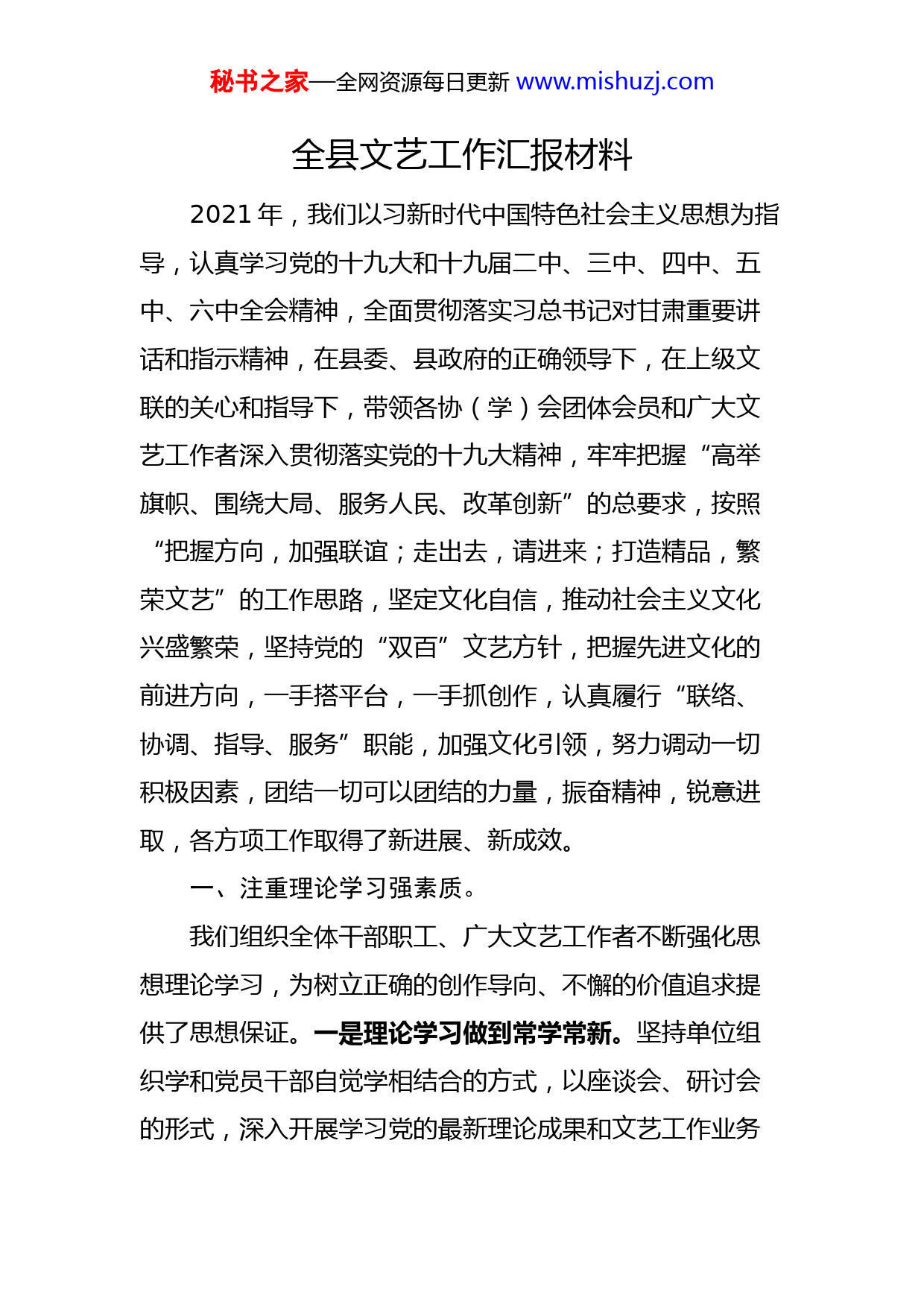 秘书之家—全网资源每日更新 www.mishuzj.com

全县文艺工作汇报材料

2021 年，我们以习新时代中国特色社会主义思想为指导，认真学习党的十九大和十九届二中、三中、四中、五中、六中全会精神，全面贯彻落实习总书记对甘肃重要讲话和指示精神，在县委、县政府的正确领导下，在上级文联的关心和指导下，带领各协（学）会团体会员和广大文艺工作者深入贯彻落实党的十九大精神，牢牢把握“高举旗帜、围绕大局、服务人民、改革创新”的总要求，按照“把握方向，加强联谊；走出去，请进来；打造精品，繁荣文艺”的工作思路，坚定文化自信，推动社会主义文化兴盛繁荣，坚持党的“双百”文艺方针，把握先进文化的前进方向，一手搭平台，一手抓创作，认真履行“联络、协调、指导、服务”职能，加强文化引领，努力调动一切积极因素，团结一切可以团结的力量，振奋精神，锐意进取，各方项工作取得了新进展、新成效。

一、注重理论学习强素质。

我们组织全体干部职工、广大文艺工作者不断强化思想理论学习，为树立正确的创作导向、不懈的价值追求提供了思想保证。一是理论学习做到常学常新。坚持单位组织学和党员干部自觉学相结合的方式，以座谈会、研讨会的形式，深入开展学习党的最新理论成果和文艺工作业务